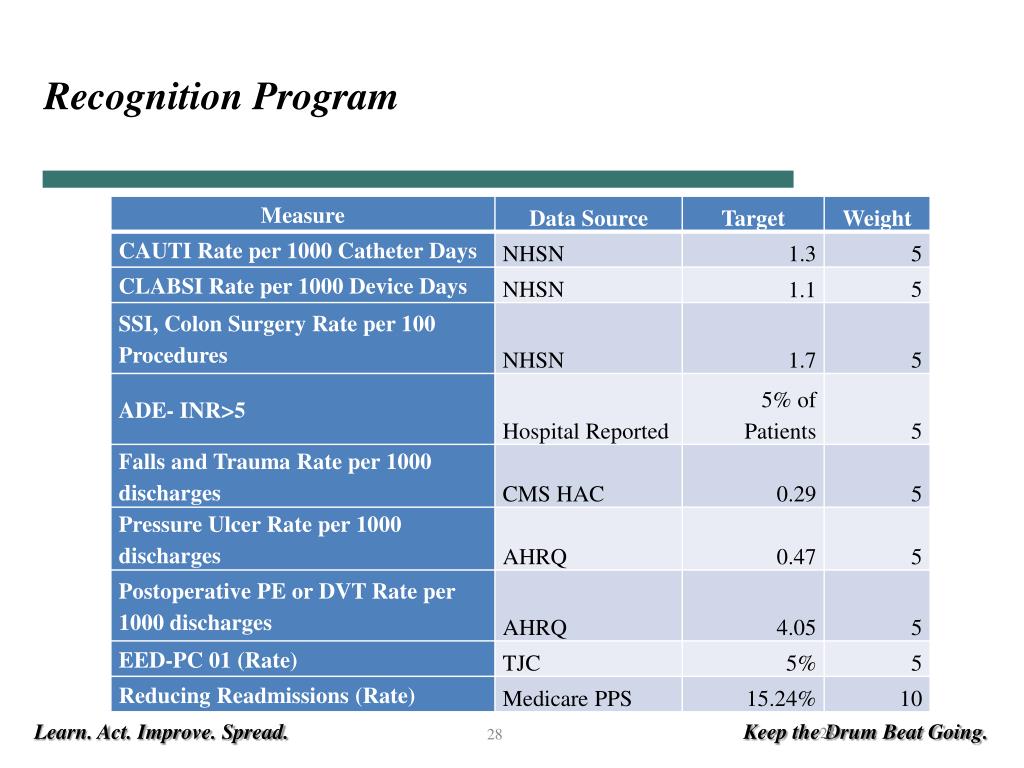 Recognition Program

| Measure | Data Source | Target | Weight |
|---|---|---|---|
| CAUTI Rate per 1000 Catheter Days | NHSN | 1.3 | 5 |
| CLABSI Rate per 1000 Device Days | NHSN | 1.1 | 5 |
| SSI, Colon Surgery Rate per 100 Procedures | NHSN | 1.7 | 5 |
| ADE- INR>5 | Hospital Reported | 5% of Patients | 5 |
| Falls and Trauma Rate per 1000 discharges | CMS HAC | 0.29 | 5 |
| Pressure Ulcer Rate per 1000 discharges | AHRQ | 0.47 | 5 |
| Postoperative PE or DVT Rate per 1000 discharges | AHRQ | 4.05 | 5 |
| EED-PC 01 (Rate) | TJC | 5% | 5 |
| Reducing Readmissions (Rate) | Medicare PPS | 15.24% | 10 |

Learn. Act. Improve. Spread.

28

Keep the Drum Beat Going.